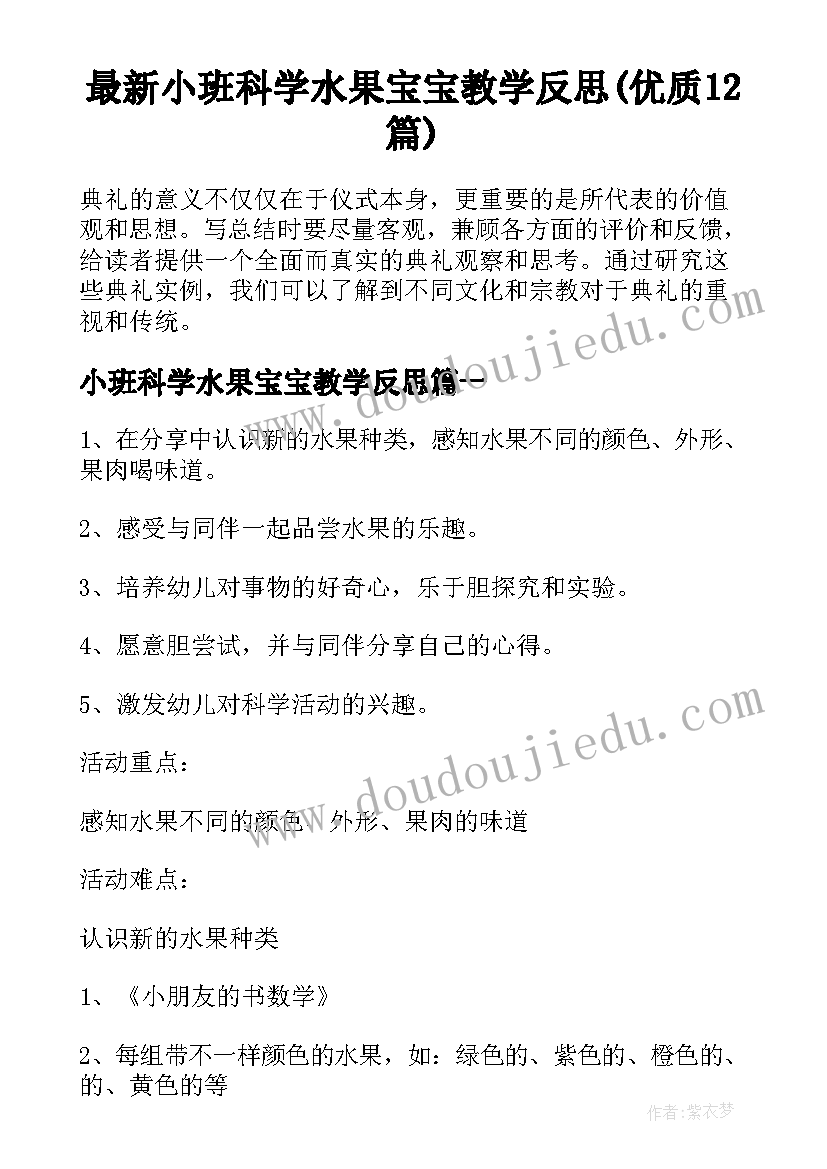 最新小班科学水果宝宝教学反思(优质12篇)

典礼的意义不仅仅在于仪式本身，更重要的是所代表的价值观和思想。写总结时要尽量客观，兼顾各方面的评价和反馈，给读者提供一个全面而真实的典礼观察和思考。通过研究这些典礼实例，我们可以了解到不同文化和宗教对于典礼的重视和传统。

小班科学水果宝宝教学反思篇一

1、在分享中认识新的水果种类，感知水果不同的颜色、外形、果肉喝味道。

2、感受与同伴一起品尝水果的乐趣。

3、培养幼儿对事物的好奇心，乐于胆探究和实验。

4、愿意胆尝试，并与同伴分享自己的心得。

5、激发幼儿对科学活动的兴趣。

活动重点：

感知水果不同的颜色、外形、果肉的味道

活动难点：

认识新的水果种类

1、《小朋友的书数学》

2、每组带不一样颜色的水果，如：绿色的、紫色的、橙色的、的、黄色的等

doudoujiedu.com

doudoujiedu.com

作者：紫衣梦